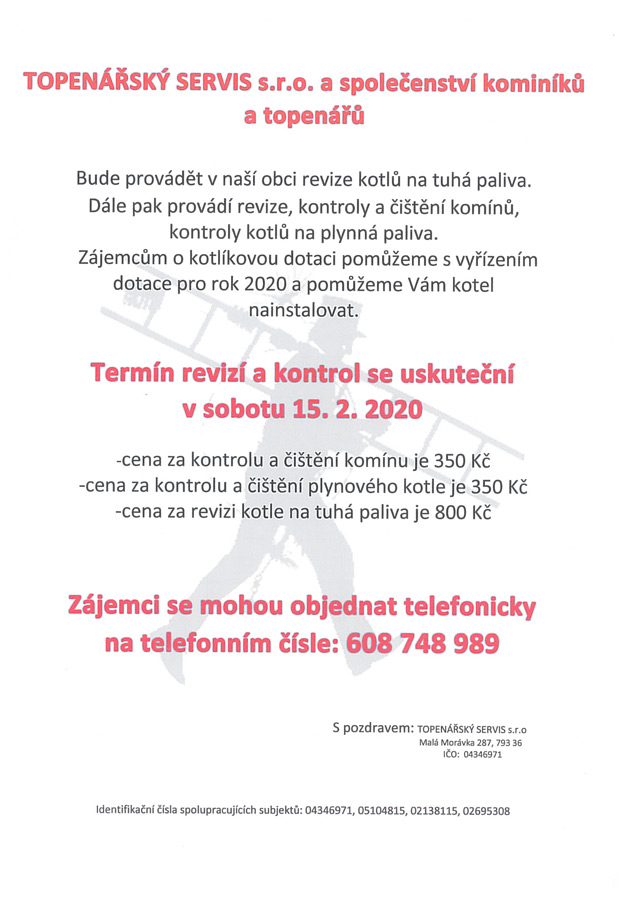 TOPENÁŘSKÝ SERVIS s.r.o. a společenství kominíků a topenářů

Bude provádět v naší obci revize kotlů na tuhá paliva. Dále pak provádí revize, kontroly a čištění komínů, kontroly kotlů na plynná paliva. Zájemcům o kotlíkovou dotaci pomůžeme s vyřízením dotace pro rok 2020 a pomůžeme Vám kotel nainstalovat.

Termín revizí a kontrol se uskuteční v sobotu 15. 2. 2020

-cena za kontrolu a čištění komínu je 350 Kč
-cena za kontrolu a čištění plynového kotle je 350 Kč
-cena za revizi kotle na tuhá paliva je 800 Kč

Zájemci se mohou objednat telefonicky na telefonním čísle: 608 748 989

S pozdravem: TOPENÁŘSKÝ SERVIS s.r.o
Malá Morávka 287, 793 36
IČO: 04346971

Identifikační čísla spolupracujících subjektů: 04346971, 05104815, 02138115, 02695308